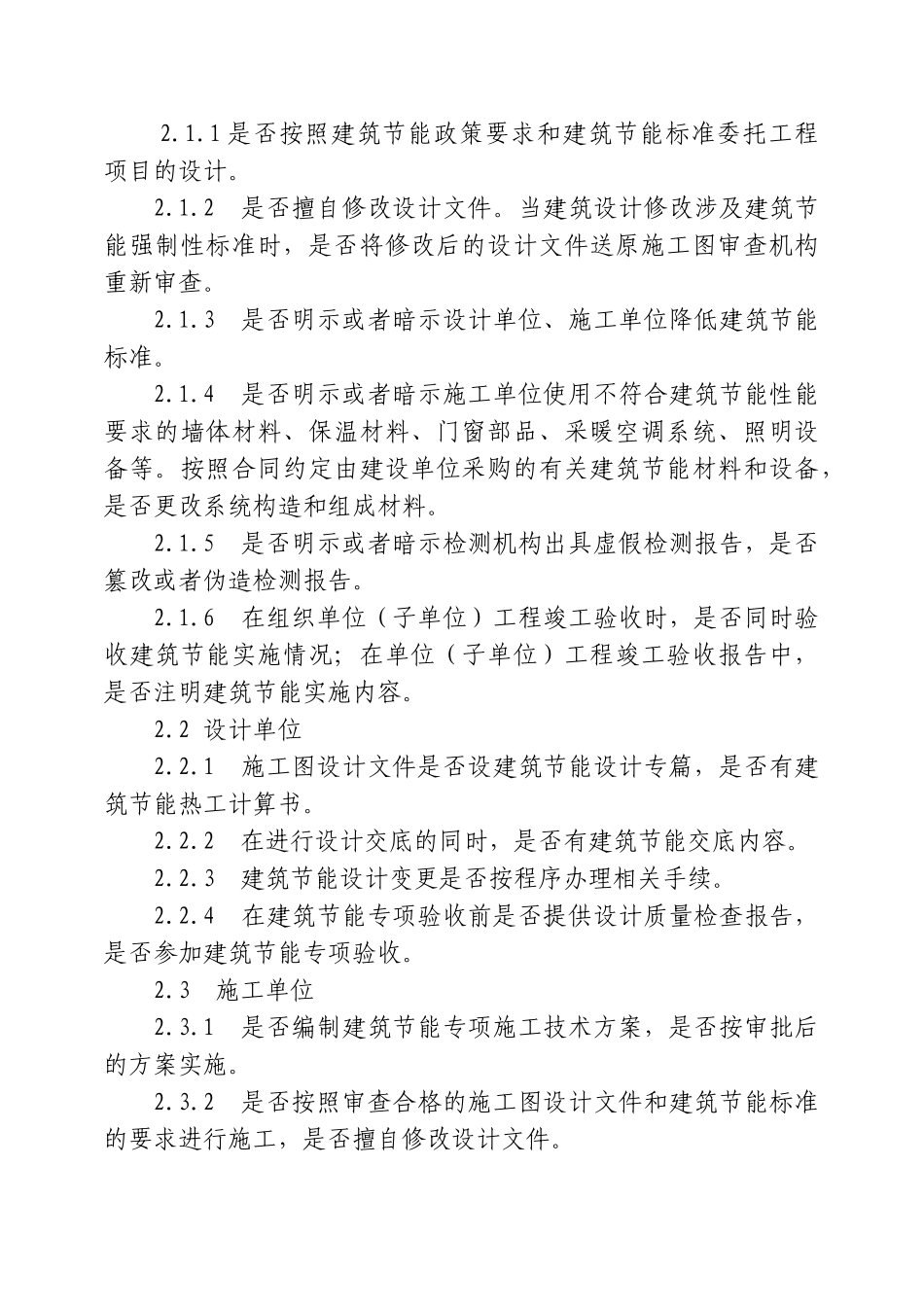 2.1.1是否按照建筑节能政策要求和建筑节能标准委托工程项目的设计。

2.1.2　是否擅自修改设计文件。当建筑设计修改涉及建筑节能强制性标准时，是否将修改后的设计文件送原施工图审查机构重新审查。

2.1.3　是否明示或者暗示设计单位、施工单位降低建筑节能标准。

2.1.4　是否明示或者暗示施工单位使用不符合建筑节能性能要求的墙体材料、保温材料、门窗部品、采暖空调系统、照明设备等。按照合同约定由建设单位采购的有关建筑节能材料和设备，是否更改系统构造和组成材料。

2.1.5　是否明示或者暗示检测机构出具虚假检测报告，是否篡改或者伪造检测报告。

2.1.6　在组织单位（子单位）工程竣工验收时，是否同时验收建筑节能实施情况；在单位（子单位）工程竣工验收报告中，是否注明建筑节能实施内容。

2.2 设计单位

2.2.1　施工图设计文件是否设建筑节能设计专篇，是否有建筑节能热工计算书。

2.2.2　在进行设计交底的同时，是否有建筑节能交底内容。

2.2.3　建筑节能设计变更是否按程序办理相关手续。

2.2.4　在建筑节能专项验收前是否提供设计质量检查报告，是否参加建筑节能专项验收。

2.3　施工单位

2.3.1　是否编制建筑节能专项施工技术方案，是否按审批后的方案实施。

2.3.2　是否按照审查合格的施工图设计文件和建筑节能标准的要求进行施工，是否擅自修改设计文件。